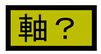 軸？